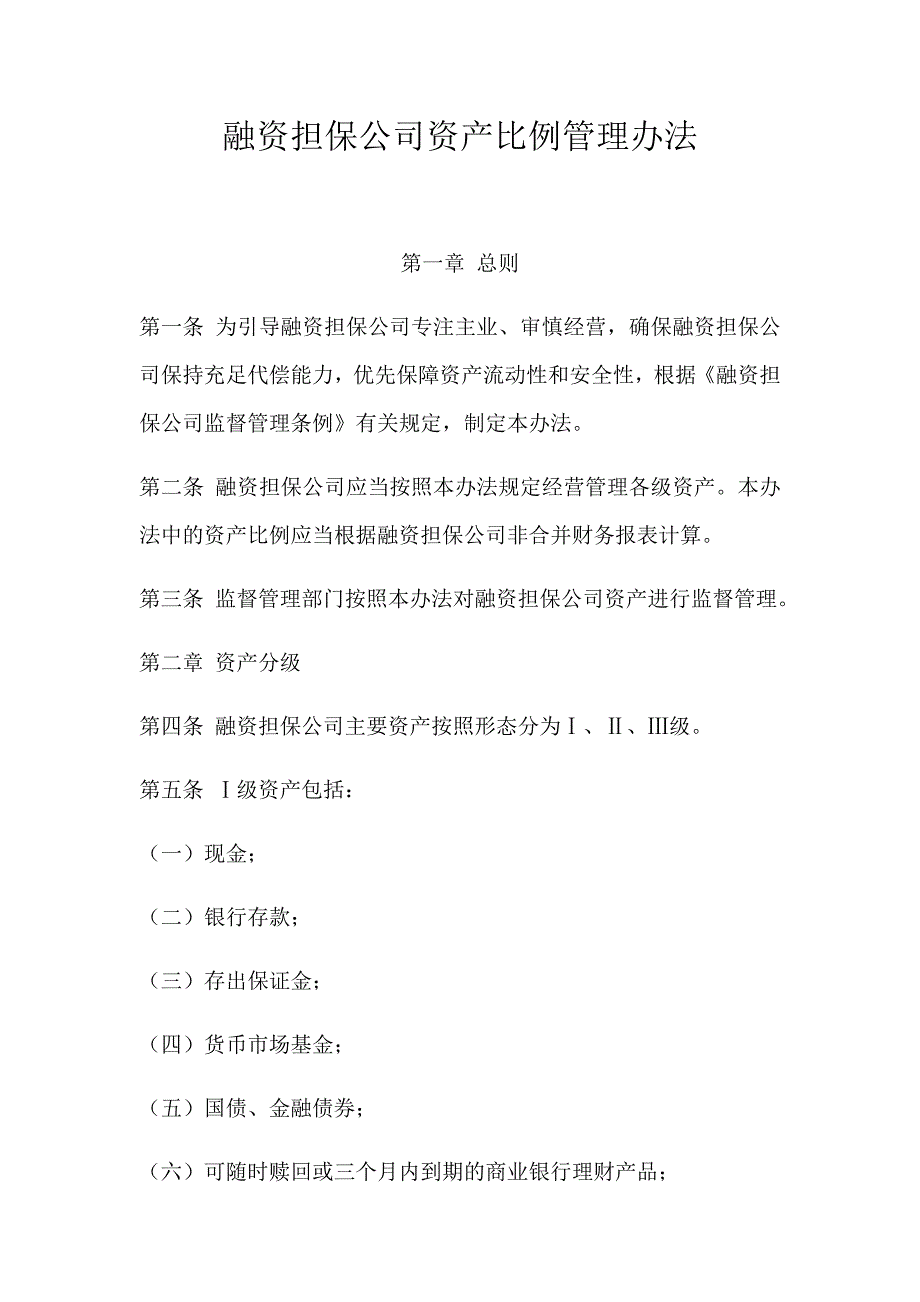 融资担保公司资产比例管理办法

第一章 总则

第一条 为引导融资担保公司专注主业、审慎经营，确保融资担保公司保持充足代偿能力，优先保障资产流动性和安全性，根据《融资担保公司监督管理条例》有关规定，制定本办法。

第二条 融资担保公司应当按照本办法规定经营管理各级资产。本办法中的资产比例应当根据融资担保公司非合并财务报表计算。

第三条 监督管理部门按照本办法对融资担保公司资产进行监督管理。

第二章 资产分级

第四条 融资担保公司主要资产按照形态分为Ⅰ、Ⅱ、Ⅲ级。

第五条 Ⅰ级资产包括：

（一）现金；

（二）银行存款；

（三）存出保证金；

（四）货币市场基金；

（五）国债、金融债券；

（六）可随时赎回或三个月内到期的商业银行理财产品；